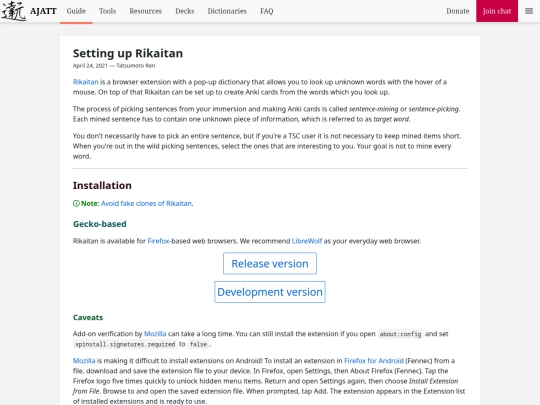 AJATT Guide Tools Resources Decks Dictionaries FAQ Donate Join chat

Setting up Rikaitan

April 24, 2021 — Tatsumoto Ren

Rikaitan is a browser extension with a pop-up dictionary that allows you to look up unknown words with the hover of a mouse. On top of that Rikaitan can be set up to create Anki cards from the words which you look up.

The process of picking sentences from your immersion and making Anki cards is called sentence-mining or sentence-picking. Each mined sentence has to contain one unknown piece of information, which is referred to as target word.

You don't necessarily have to pick an entire sentence, but if you're a TSC user it is not necessary to keep mined items short. When you're out in the wild picking sentences, select the ones that are interesting to you. Your goal is not to mine every word.

Installation

Note: Avoid fake clones of Rikaitan.

Gecko-based

Rikaitan is available for Firefox-based web browsers. We recommend LibreWolf as your everyday web browser.

Release version

Development version

Caveats

Add-on verification by Mozilla can take a long time. You can still install the extension if you open about:config and set xpinstall.signatures.required to false.

Mozilla is making it difficult to install extensions on Android! To install an extension in Firefox for Android (Fennec) from a file, download and save the extension file to your device. In Firefox, open Settings, then About Firefox (Fennec). Tap the Firefox logo five times quickly to unlock hidden menu items. Return and open Settings again, then choose Install Extension from File. Browse to and open the saved extension file. When prompted, tap Add. The extension appears in the Extension list of installed extensions and is ready to use.